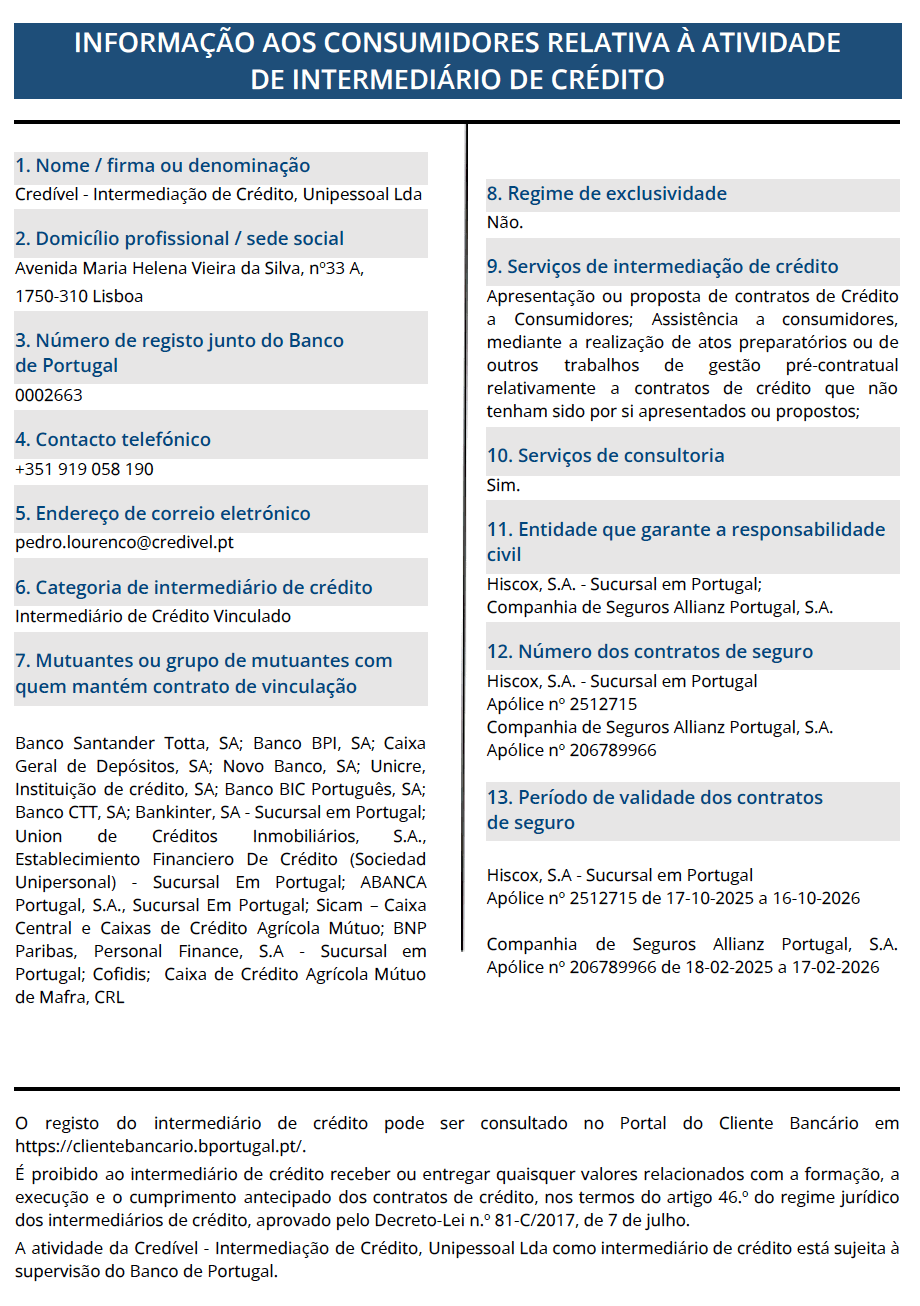 INFORMAÇÃO AOS CONSUMIDORES RELATIVA À ATIVIDADE DE INTERMEDIÁRIO DE CRÉDITO

1. Nome / firma ou denominação
Credível - Intermediação de Crédito, Unipessoal Lda

2. Domicílio profissional / sede social
Avenida Maria Helena Vieira da Silva, nº33 A, 1750-310 Lisboa

3. Número de registo junto do Banco de Portugal
0002663

4. Contacto telefónico
+351 919 058 190

5. Endereço de correio eletrónico
pedro.lourenco@credivel.pt

6. Categoria de intermediário de crédito
Intermediário de Crédito Vinculado

7. Mutuantes ou grupo de mutuantes com quem mantém contrato de vinculação

Banco Santander Totta, SA; Banco BPI, SA; Caixa Geral de Depósitos, SA; Novo Banco, SA; Unicre, Instituição de crédito, SA; Banco BIC Português, SA; Banco CTT, SA; Bankinter, SA - Sucursal em Portugal; Union de Créditos Inmobiliários, S.A., Establecimiento Financiero De Crédito (Sociedad Unipersonal) - Sucursal Em Portugal; ABANCA Portugal, S.A., Sucursal Em Portugal; Sicam – Caixa Central e Caixas de Crédito Agrícola Mútuo; BNP Paribas, Personal Finance, S.A - Sucursal em Portugal; Cofidis; Caixa de Crédito Agrícola Mútuo de Mafra, CRL

8. Regime de exclusividade
Não.

9. Serviços de intermediação de crédito
Apresentação ou proposta de contratos de Crédito a Consumidores; Assistência a consumidores, mediante a realização de atos preparatórios ou de outros trabalhos de gestão pré-contratual relativamente a contratos de crédito que não tenham sido por si apresentados ou propostos;

10. Serviços de consultoria
Sim.

11. Entidade que garante a responsabilidade civil
Hiscox, S.A. - Sucursal em Portugal;
Companhia de Seguros Allianz Portugal, S.A.

12. Número dos contratos de seguro
Hiscox, S.A. - Sucursal em Portugal
Apólice nº 2512715
Companhia de Seguros Allianz Portugal, S.A.
Apólice nº 206789966

13. Período de validade dos contratos de seguro

Hiscox, S.A - Sucursal em Portugal
Apólice nº 2512715 de 17-10-2025 a 16-10-2026

Companhia de Seguros Allianz Portugal, S.A.
Apólice nº 206789966 de 18-02-2025 a 17-02-2026

O registo do intermediário de crédito pode ser consultado no Portal do Cliente Bancário em https://clientebancario.bportugal.pt/.

É proibido ao intermediário de crédito receber ou entregar quaisquer valores relacionados com a formação, a execução e o cumprimento antecipado dos contratos de crédito, nos termos do artigo 46.º do regime jurídico dos intermediários de crédito, aprovado pelo Decreto-Lei n.º 81-C/2017, de 7 de julho.

A atividade da Credível - Intermediação de Crédito, Unipessoal Lda como intermediário de crédito está sujeita à supervisão do Banco de Portugal.